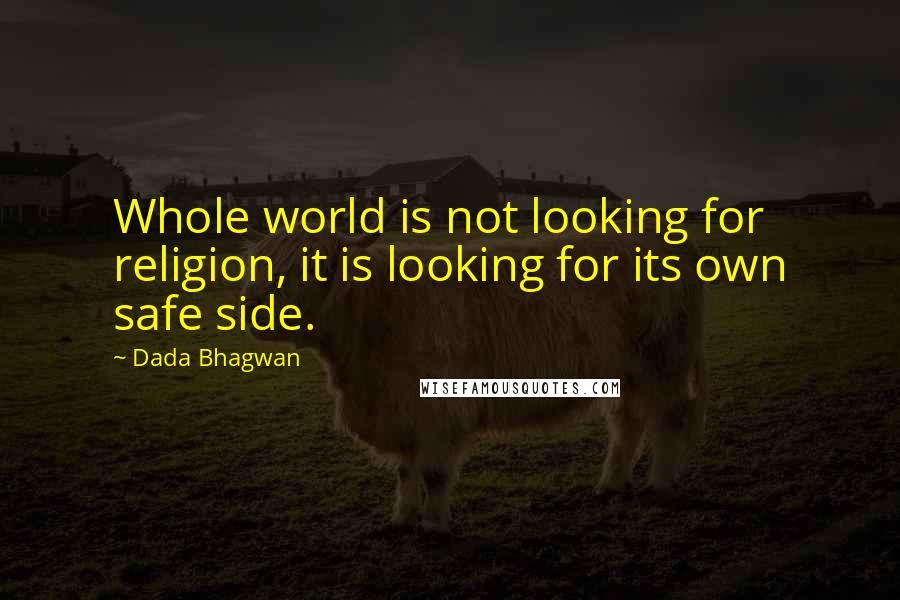 Whole world is not looking for religion, it is looking for its own safe side.

~ Dada Bhagwan

WISEFAMOUSQUOTES.COM